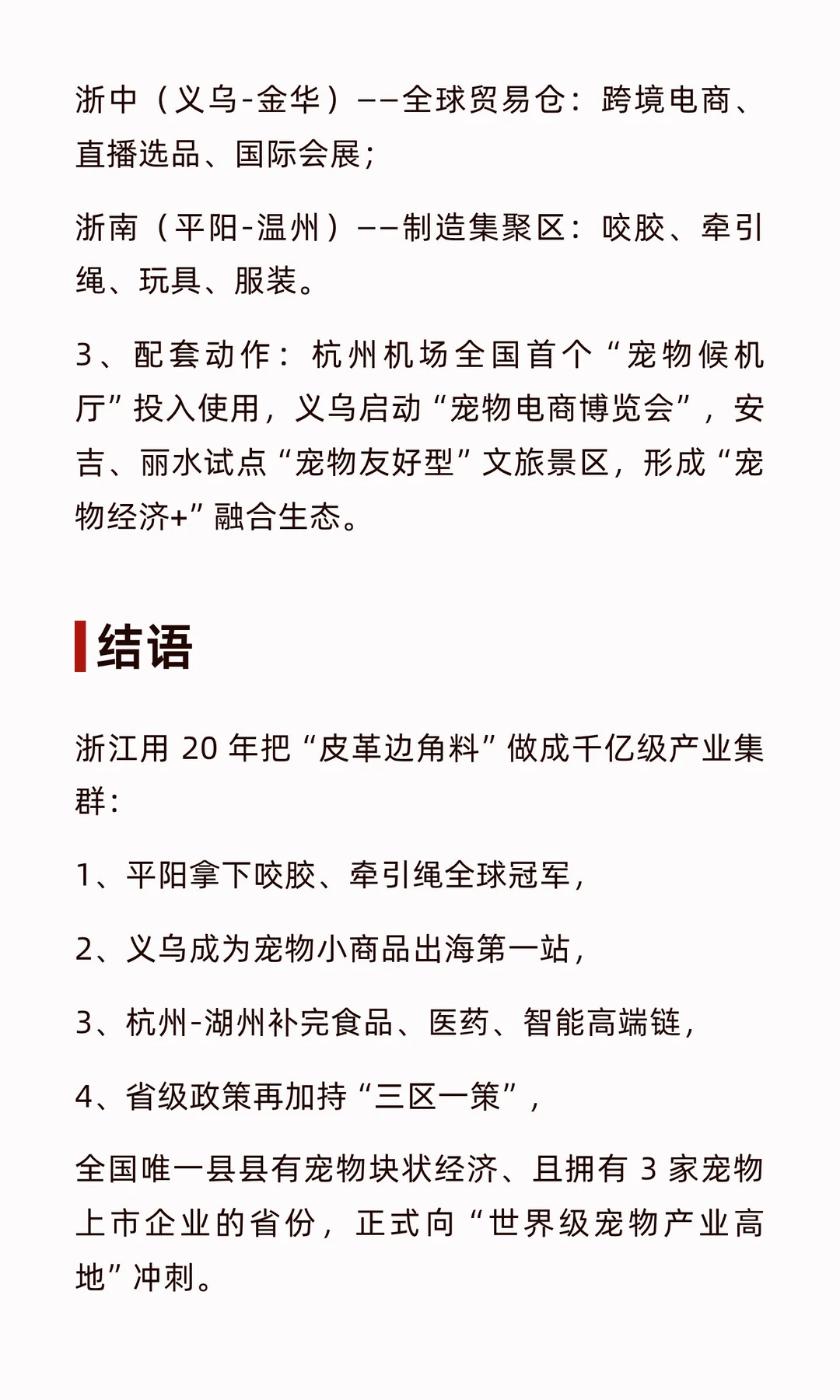 浙中（义乌-金华）——全球贸易仓：跨境电商、直播选品、国际会展；

浙南（平阳-温州）——制造集聚区：咬胶、牵引绳、玩具、服装。

3、配套动作：杭州机场全国首个“宠物候机厅”投入使用，义乌启动“宠物电商博览会”，安吉、丽水试点“宠物友好型”文旅景区，形成“宠物经济+”融合生态。

结语

浙江用 20 年把“皮革边角料”做成千亿级产业集群：

1、平阳拿下咬胶、牵引绳全球冠军，

2、义乌成为宠物小商品出海第一站，

3、杭州-湖州补完食品、医药、智能高端链，

4、省级政策再加持“三区一策”，

全国唯一县县有宠物块状经济、且拥有 3 家宠物上市企业的省份，正式向“世界级宠物产业高地”冲刺。